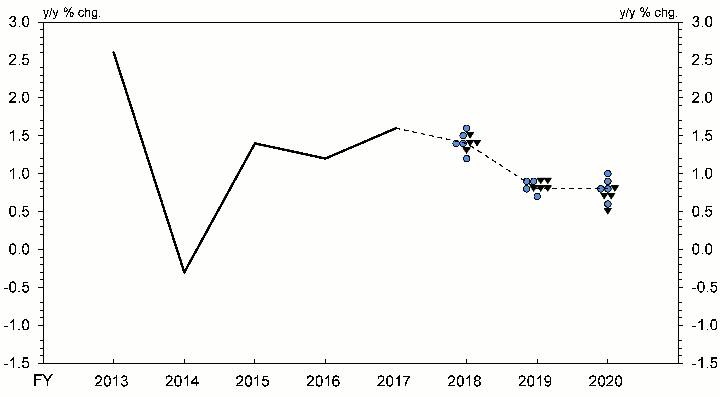 y/y % chg.

y/y % chg.

3.0
2.5
2.0
1.5
1.0
0.5
0.0
-0.5
-1.0
-1.5

3.0
2.5
2.0
1.5
1.0
0.5
0.0
-0.5
-1.0
-1.5

FY 2013 2014 2015 2016 2017 2018 2019 2020